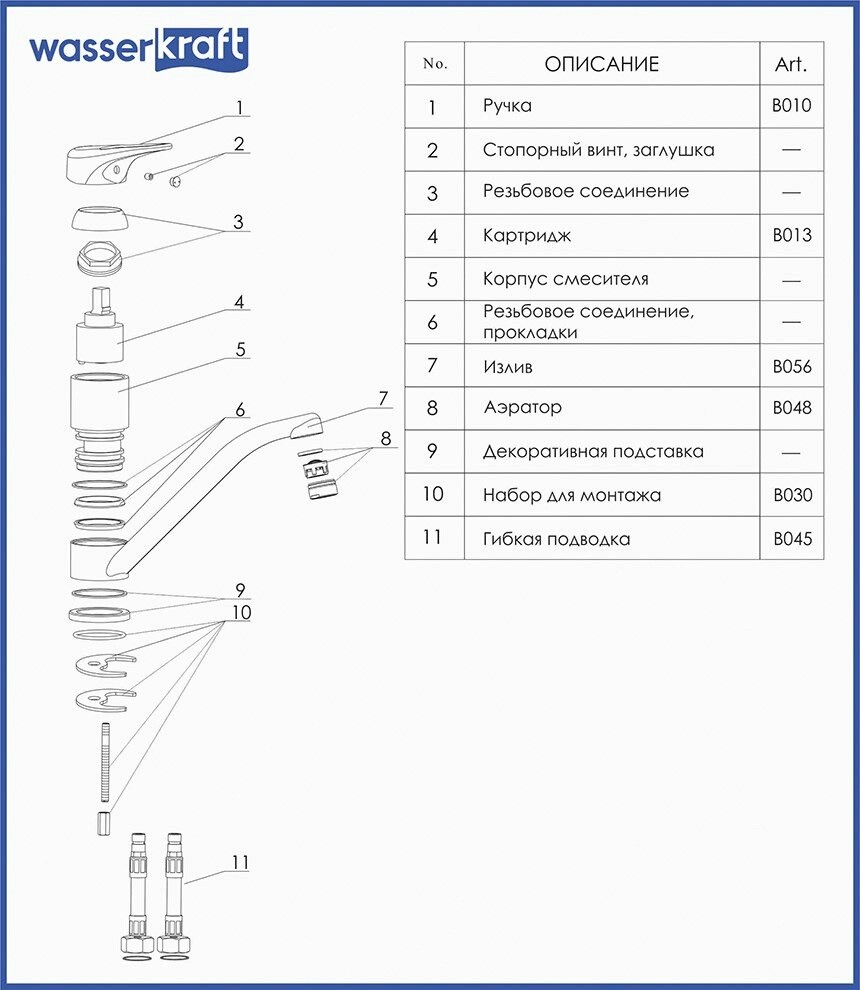 wasserkraft

1
2
3
4
5
6
7
8
9
10
11

| No. | ОПИСАНИЕ | Art. |
|---|---|---|
| 1 | Ручка | B010 |
| 2 | Стопорный винт, заглушка | — |
| 3 | Резьбовое соединение | — |
| 4 | Картридж | B013 |
| 5 | Корпус смесителя | — |
| 6 | Резьбовое соединение, прокладки | — |
| 7 | Излив | B056 |
| 8 | Аэратор | B048 |
| 9 | Декоративная подставка | — |
| 10 | Набор для монтажа | B030 |
| 11 | Гибкая подводка | B045 |